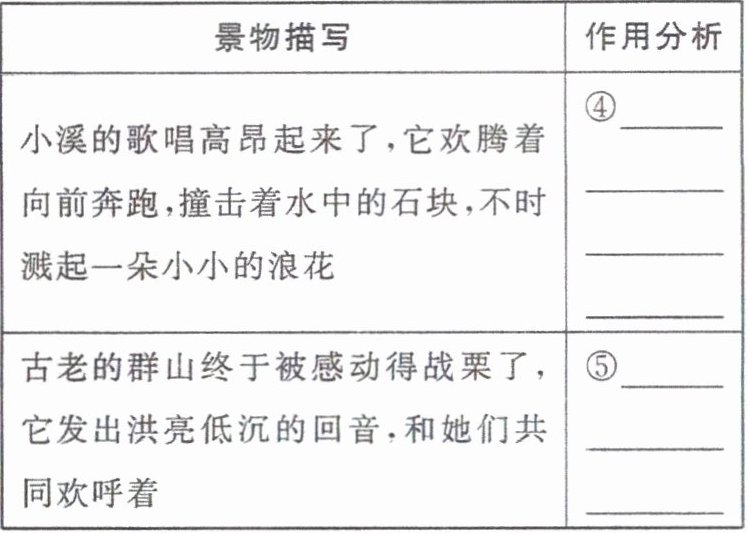 | 景物描写 | 作用分析 |
|---|---|
| 小溪的歌唱高昂起来了，它欢腾着向前奔跑，撞击着水中的石块，不时溅起一朵小小的浪花 | ④______ |
| 古老的群山终于被感动得战栗了，它发出洪亮低沉的回音，和她们共同欢呼着 | ⑤______ |